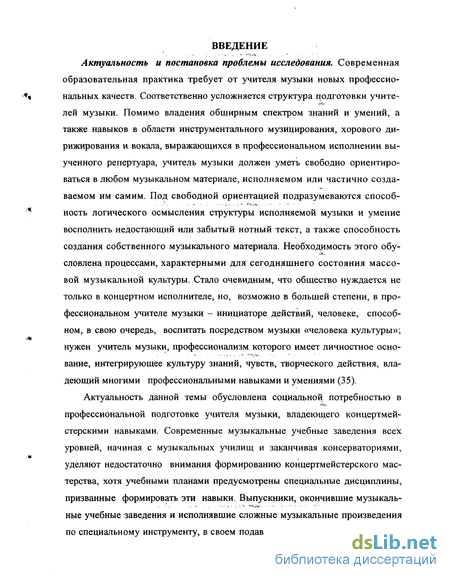 ВВЕДЕНИЕ

Актуальность и постановка проблемы исследования. Современная образовательная практика требует от учителя музыки новых профессиональных качеств. Соответственно усложняется структура подготовки учителей музыки. Помимо владения обширным спектром знаний и умений, а также навыков в области инструментального музицирования, хорового дирижирования и вокала, выражающихся в профессиональном исполнении выученного репертуара, учитель музыки должен уметь свободно ориентироваться в любом музыкальном материале, исполняемом или частично создаваемом им самим. Под свободной ориентацией подразумеваются способность логического осмысления структуры исполняемой музыки и умение восполнить недостающий или забытый нотный текст, а также способность создания собственного музыкального материала. Необходимость этого обусловлена процессами, характерными для сегодняшнего состояния массовой музыкальной культуры. Стало очевидным, что общество нуждается не только в концертном исполнителе, но, возможно в большей степени, в профессиональном учителе музыки – инициаторе действий, человеке, способном, в свою очередь, воспитать посредством музыки «человека культуры»; нужен учитель музыки, профессионализм которого имеет личностное основание, интегрирующее культуру знаний, чувств, творческого действия, владеющий многими профессиональными навыками и умениями (35).

Актуальность данной темы обусловлена социальной потребностью в профессиональной подготовке учителя музыки, владеющего концертмейстерскими навыками. Современные музыкальные учебные заведения всех уровней, начиная с музыкальных училищ и заканчивая консерваториями, уделяют недостаточно внимания формированию концертмейстерского мастерства, хотя учебными планами предусмотрены специальные дисциплины, призванные формировать эти навыки. Выпускники, окончившие музыкальные учебные заведения и исполнявшие сложные музыкальные произведения по специальному инструменту, в своем подав

dsLib.net
библиотека диссертаций